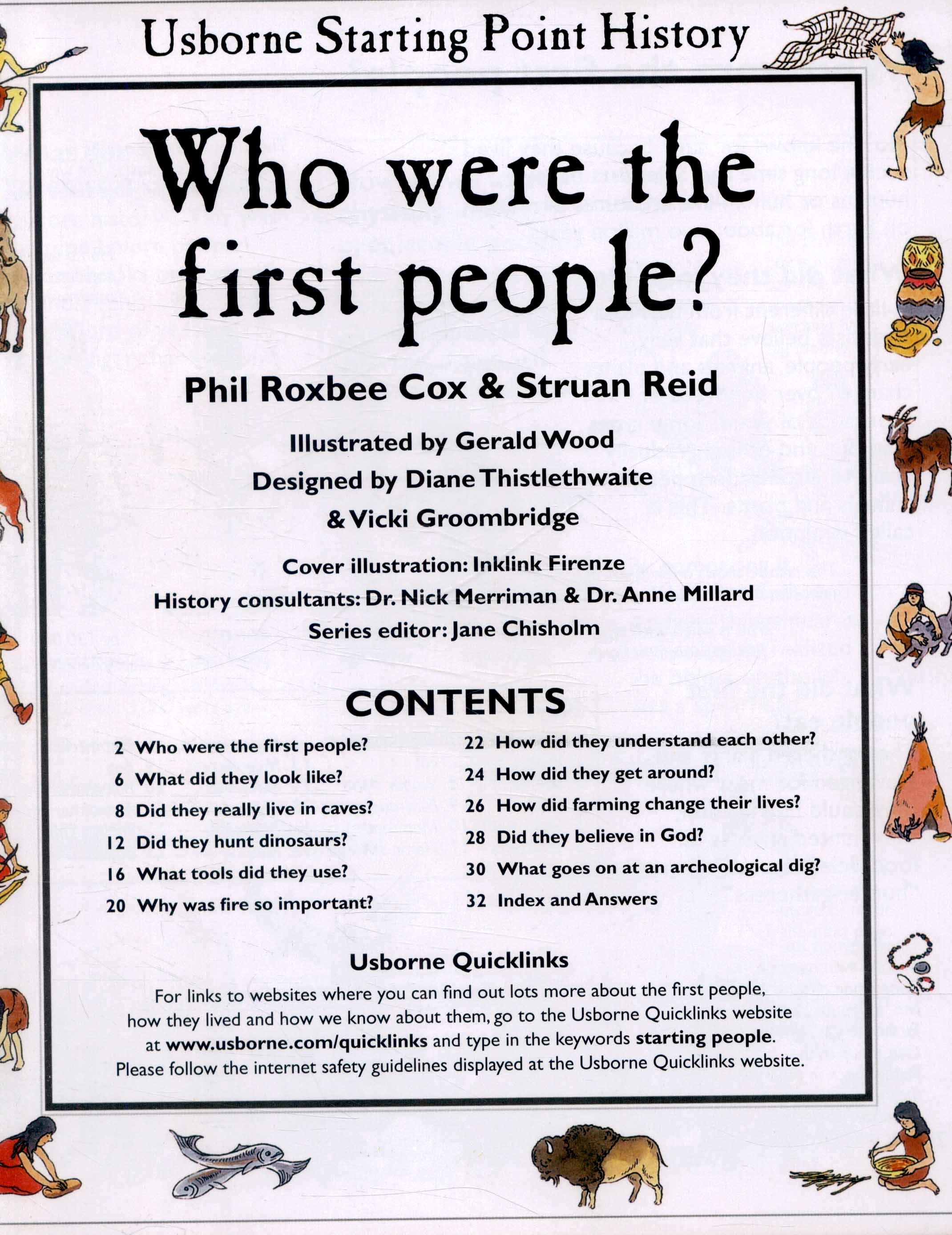 Usborne Starting Point History

Who were the first people?

Phil Roxbee Cox & Struan Reid

Illustrated by Gerald Wood
Designed by Diane Thistlethwaite & Vicki Groombridge

Cover illustration: Inklink Firenze
History consultants: Dr. Nick Merriman & Dr. Anne Millard
Series editor: Jane Chisholm

CONTENTS

2 Who were the first people?
6 What did they look like?
8 Did they really live in caves?
12 Did they hunt dinosaurs?
16 What tools did they use?
20 Why was fire so important?
22 How did they understand each other?
24 How did they get around?
26 How did farming change their lives?
28 Did they believe in God?
30 What goes on at an archeological dig?
32 Index and Answers

Usborne Quicklinks

For links to websites where you can find out lots more about the first people, how they lived and how we know about them, go to the Usborne Quicklinks website at www.usborne.com/quicklinks and type in the keywords starting people. Please follow the internet safety guidelines displayed at the Usborne Quicklinks website.